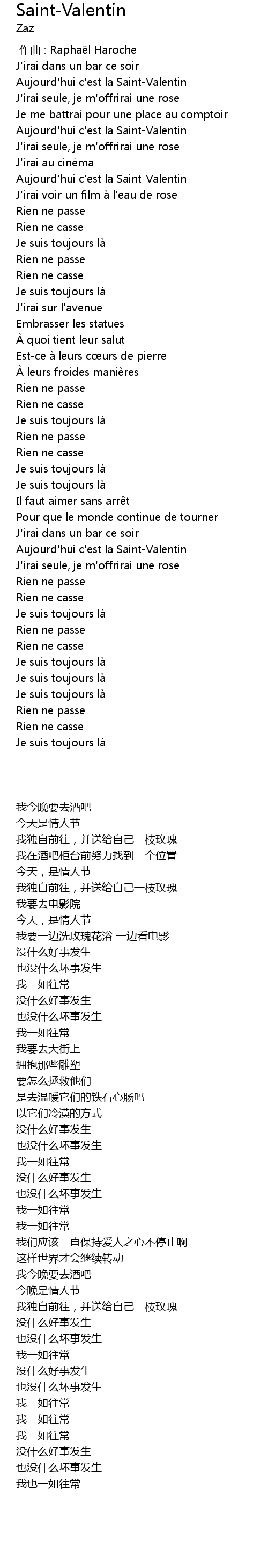 Saint-Valentin
Zaz

作曲 : Raphaël Haroche
J'irai dans un bar ce soir
Aujourd'hui c'est la Saint-Valentin
J'irai seule, je m'offrirai une rose
Je me battrai pour une place au comptoir
Aujourd'hui c'est la Saint-Valentin
J'irai seule, je m'offrirai une rose
J'irai au cinéma
Aujourd'hui c'est la Saint-Valentin
J'irai voir un film à l'eau de rose
Rien ne passe
Rien ne casse
Je suis toujours là
Rien ne passe
Rien ne casse
Je suis toujours là
J'irai sur l'avenue
Embrasser les statues
À quoi tient leur salut
Est-ce à leurs cœurs de pierre
À leurs froides manières
Rien ne passe
Rien ne casse
Je suis toujours là
Rien ne passe
Rien ne casse
Je suis toujours là
Je suis toujours là
Il faut aimer sans arrêt
Pour que le monde continue de tourner
J'irai dans un bar ce soir
Aujourd'hui c'est la Saint-Valentin
J'irai seule, je m'offrirai une rose
Rien ne passe
Rien ne casse
Je suis toujours là
Rien ne passe
Rien ne casse
Je suis toujours là
Je suis toujours là
Je suis toujours là
Rien ne passe
Rien ne casse
Je suis toujours là

我今晚要去酒吧
今天是情人节
我独自前往，并送给自己一枝玫瑰
我在酒吧柜台前努力找到一个位置
今天，是情人节
我独自前往，并送给自己一枝玫瑰
我要去电影院
今天，是情人节
我要一边洗玫瑰花浴 一边看电影
没什么好事发生
也没什么坏事发生
我一如往常
没什么好事发生
也没什么坏事发生
我一如往常
我要去大街上
拥抱那些雕塑
要怎么拯救他们
是去温暖它们的铁石心肠吗
以它们冷漠的方式
没什么好事发生
也没什么坏事发生
我一如往常
没什么好事发生
也没什么坏事发生
我一如往常
我一如往常
我们应该一直保持爱人之心不停止啊
这样世界才会继续转动
我今晚要去酒吧
今晚是情人节
我独自前往，并送给自己一枝玫瑰
没什么好事发生
也没什么坏事发生
我一如往常
没什么好事发生
也没什么坏事发生
我一如往常
我一如往常
我一如往常
没什么好事发生
也没什么坏事发生
我也一如往常